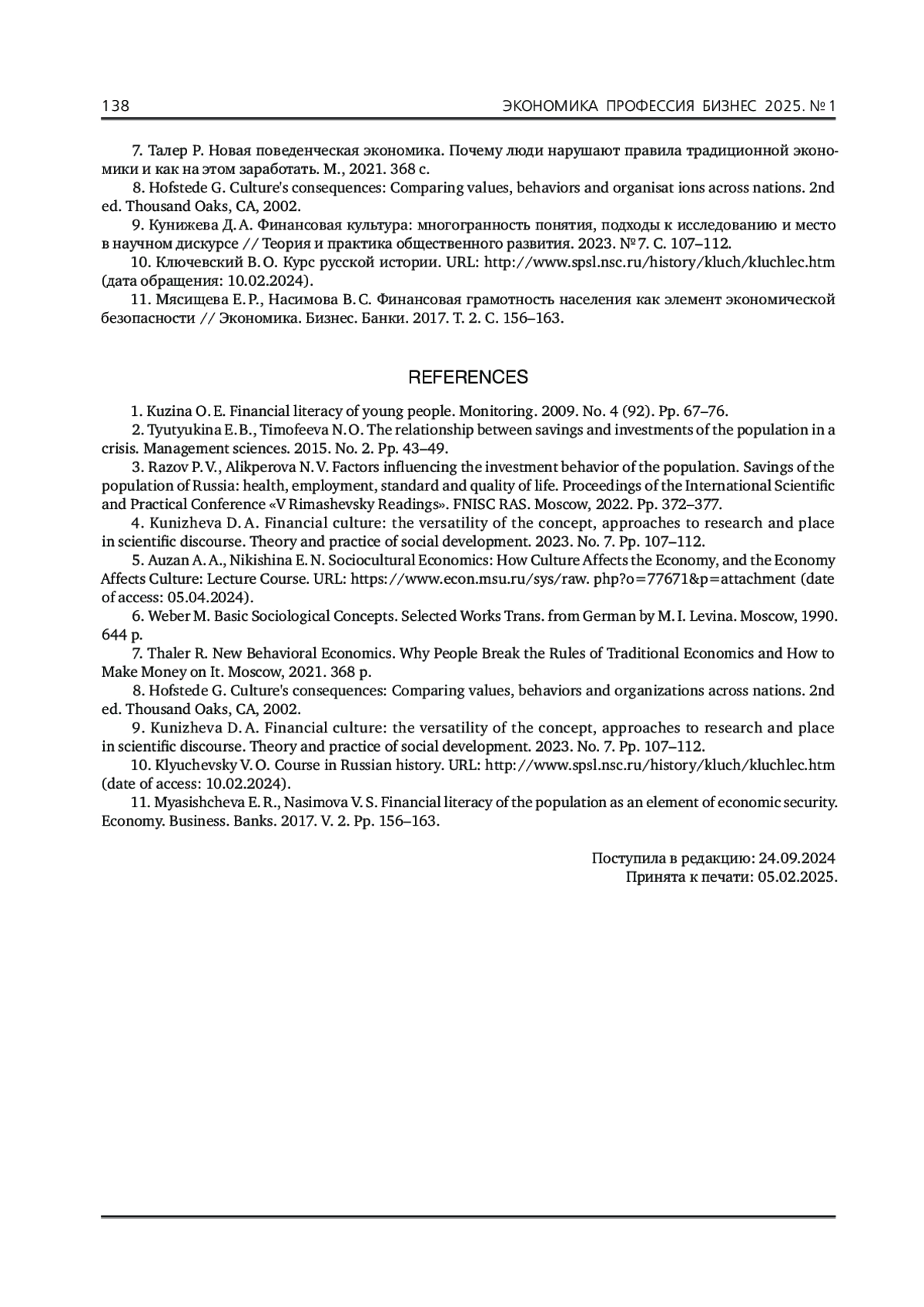 138 ЭКОНОМИКА ПРОФЕССИЯ БИЗНЕС 2025. № 1

7. Талер Р. Новая поведенческая экономика. Почему люди нарушают правила традиционной экономики и как на этом заработать. М., 2021. 368 с.

8. Hofstede G. Culture's consequences: Comparing values, behaviors and organisat ions across nations. 2nd ed. Thousand Oaks, CA, 2002.

9. Кунижева Д. А. Финансовая культура: многогранность понятия, подходы к исследованию и место в научном дискурсе // Теория и практика общественного развития. 2023. № 7. С. 107–112.

10. Ключевский В. О. Курс русской истории. URL: http://www.spsl.nsc.ru/history/kluch/kluchlec.htm (дата обращения: 10.02.2024).

11. Мясищева Е. Р., Насимова В. С. Финансовая грамотность населения как элемент экономической безопасности // Экономика. Бизнес. Банки. 2017. Т. 2. С. 156–163.

REFERENCES

1. Kuzina O. E. Financial literacy of young people. Monitoring. 2009. No. 4 (92). Pp. 67–76.

2. Tyutyukina E. B., Timofeeva N. O. The relationship between savings and investments of the population in a crisis. Management sciences. 2015. No. 2. Pp. 43–49.

3. Razov P. V., Alikperova N. V. Factors influencing the investment behavior of the population. Savings of the population of Russia: health, employment, standard and quality of life. Proceedings of the International Scientific and Practical Conference «V Rimashevsky Readings». FNISC RAS. Moscow, 2022. Pp. 372–377.

4. Kunizheva D. A. Financial culture: the versatility of the concept, approaches to research and place in scientific discourse. Theory and practice of social development. 2023. No. 7. Pp. 107–112.

5. Auzan A. A., Nikishina E. N. Sociocultural Economics: How Culture Affects the Economy, and the Economy Affects Culture: Lecture Course. URL: https://www.econ.msu.ru/sys/raw. php?o=77671&p=attachment (date of access: 05.04.2024).

6. Weber M. Basic Sociological Concepts. Selected Works Trans. from German by M. I. Levina. Moscow, 1990. 644 p.

7. Thaler R. New Behavioral Economics. Why People Break the Rules of Traditional Economics and How to Make Money on It. Moscow, 2021. 368 p.

8. Hofstede G. Culture's consequences: Comparing values, behaviors and organizations across nations. 2nd ed. Thousand Oaks, CA, 2002.

9. Kunizheva D. A. Financial culture: the versatility of the concept, approaches to research and place in scientific discourse. Theory and practice of social development. 2023. No. 7. Pp. 107–112.

10. Klyuchevsky V. O. Course in Russian history. URL: http://www.spsl.nsc.ru/history/kluch/kluchlec.htm (date of access: 10.02.2024).

11. Myasishcheva E. R., Nasimova V. S. Financial literacy of the population as an element of economic security. Economy. Business. Banks. 2017. V. 2. Pp. 156–163.

Поступила в редакцию: 24.09.2024
Принята к печати: 05.02.2025.